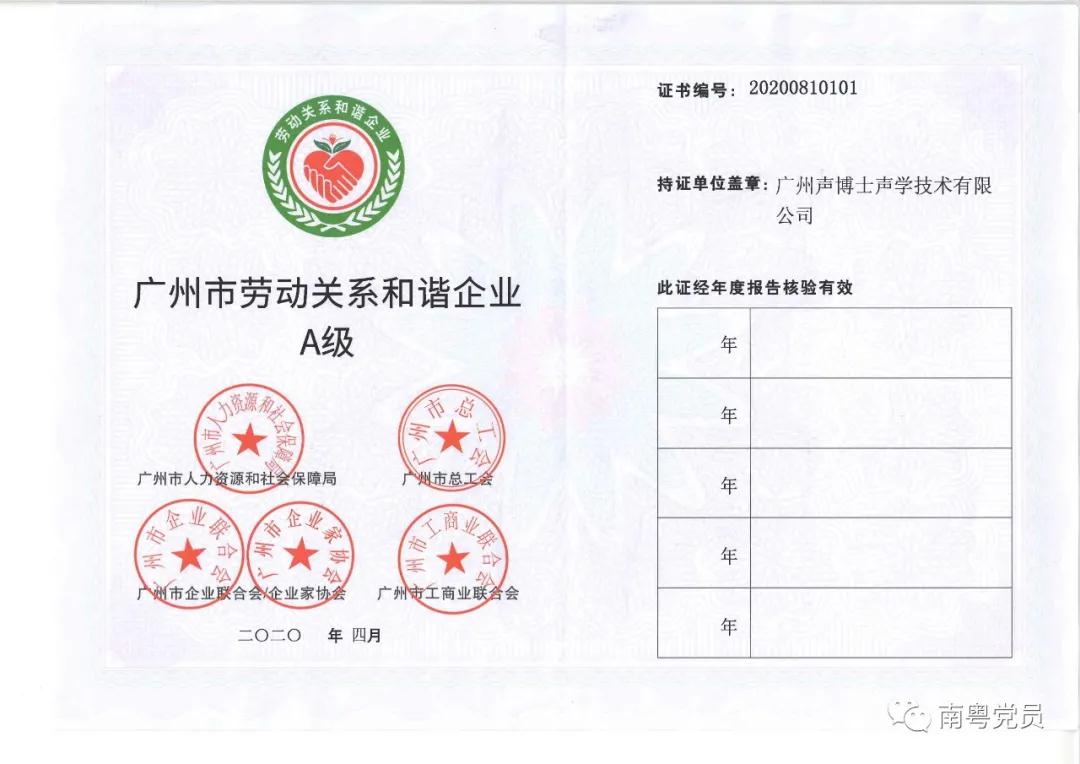 劳动关系和谐企业

广州市劳动关系和谐企业
A级

广州市人力资源和社会保障局
广州市人力资源和社会保障局

广州市总工会
广州市总工会

广州市企业联合会
广州市企业家协会
广州市企业联合会/企业家协会

广州市工商业联合会
广州市工商业联合会

二〇二〇 年 四月

证书编号：20200810101

持证单位盖章：广州声博士声学技术有限公司

此证经年度报告核验有效

| 年 |  |
|---|---|
| 年 |  |
| 年 |  |
| 年 |  |
| 年 |  |

南粤党员